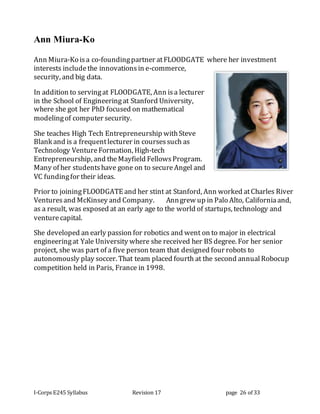 Ann Miura-Ko

Ann Miura-Ko is a co-founding partner at FLOODGATE where her investment interests include the innovations in e-commerce, security, and big data.

In addition to serving at FLOODGATE, Ann is a lecturer in the School of Engineering at Stanford University, where she got her PhD focused on mathematical modeling of computer security.

She teaches High Tech Entrepreneurship with Steve Blank and is a frequent lecturer in courses such as Technology Venture Formation, High-tech Entrepreneurship, and the Mayfield Fellows Program. Many of her students have gone on to secure Angel and VC funding for their ideas.

Prior to joining FLOODGATE and her stint at Stanford, Ann worked at Charles River Ventures and McKinsey and Company. Ann grew up in Palo Alto, California and, as a result, was exposed at an early age to the world of startups, technology and venture capital.

She developed an early passion for robotics and went on to major in electrical engineering at Yale University where she received her BS degree. For her senior project, she was part of a five person team that designed four robots to autonomously play soccer. That team placed fourth at the second annual Robocup competition held in Paris, France in 1998.

I-Corps E245 Syllabus Revision 17 page 26 of 33